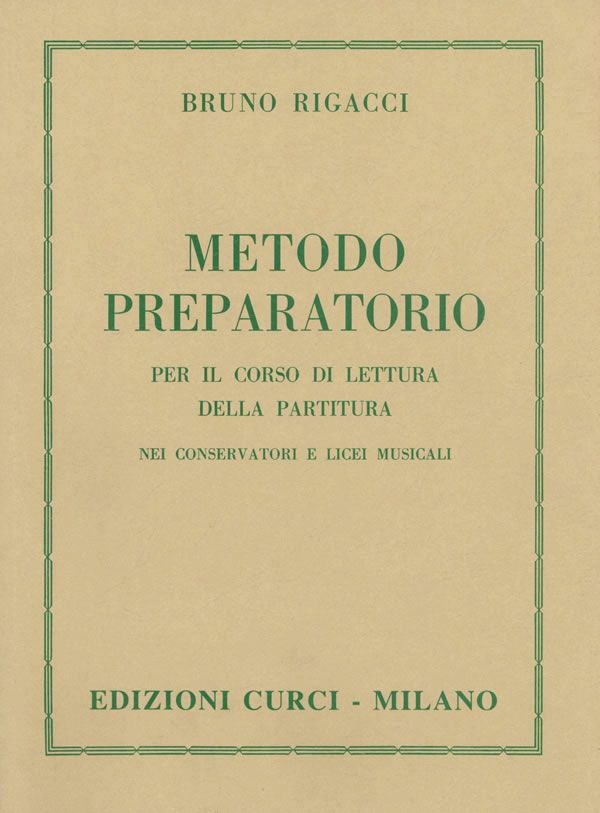 BRUNO RIGACCI

METODO
PREPARATORIO

PER IL CORSO DI LETTURA
DELLA PARTITURA

NEI CONSERVATORI E LICEI MUSICALI

EDIZIONI CURCI - MILANO